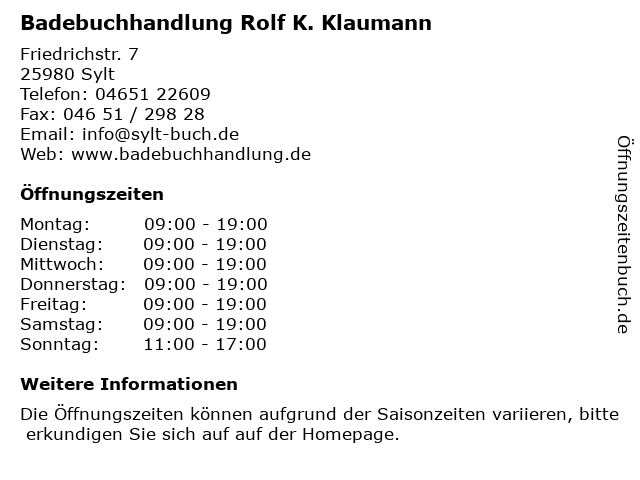 Badebuchhandlung Rolf K. Klaumann

Friedrichstr. 7
25980 Sylt
Telefon: 04651 22609
Fax: 046 51 / 298 28
Email: info@sylt-buch.de
Web: www.badebuchhandlung.de

Öffnungszeiten

Montag: 09:00 - 19:00
Dienstag: 09:00 - 19:00
Mittwoch: 09:00 - 19:00
Donnerstag: 09:00 - 19:00
Freitag: 09:00 - 19:00
Samstag: 09:00 - 19:00
Sonntag: 11:00 - 17:00

Weitere Informationen

Die Öffnungszeiten können aufgrund der Saisonzeiten variieren, bitte erkundigen Sie sich auf auf der Homepage.

Öffnungszeitenbuch.de